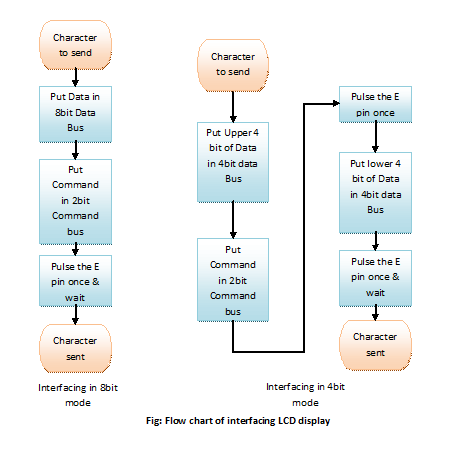 Character to send

Put Data in 8bit Data Bus

Put Command in 2bit Command bus

Pulse the E pin once & wait

Character sent

Interfacing in 8bit mode

Character to send

Put Upper 4 bit of Data in 4bit data Bus

Put Command in 2bit Command bus

Pulse the E pin once

Put lower 4 bit of Data in 4bit data Bus

Pulse the E pin once & wait

Character sent

Interfacing in 4bit mode

Fig: Flow chart of interfacing LCD display